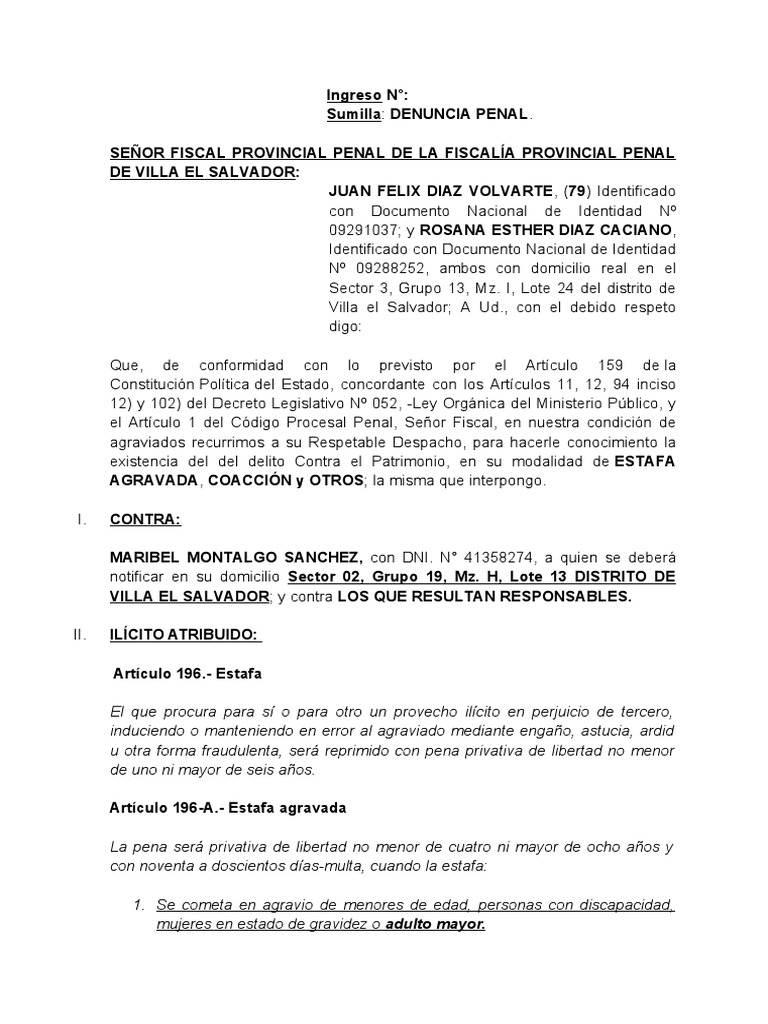 Ingreso N°:
Sumilla: DENUNCIA PENAL.

SEÑOR FISCAL PROVINCIAL PENAL DE LA FISCALÍA PROVINCIAL PENAL DE VILLA EL SALVADOR:

JUAN FELIX DIAZ VOLVARTE, (79) Identificado con Documento Nacional de Identidad Nº 09291037; y ROSANA ESTHER DIAZ CACIANO, Identificado con Documento Nacional de Identidad Nº 09288252, ambos con domicilio real en el Sector 3, Grupo 13, Mz. I, Lote 24 del distrito de Villa el Salvador; A Ud., con el debido respeto digo:

Que, de conformidad con lo previsto por el Artículo 159 de la Constitución Política del Estado, concordante con los Artículos 11, 12, 94 inciso 12) y 102) del Decreto Legislativo Nº 052, -Ley Orgánica del Ministerio Público, y el Artículo 1 del Código Procesal Penal, Señor Fiscal, en nuestra condición de agraviados recurrimos a su Respetable Despacho, para hacerle conocimiento la existencia del del delito Contra el Patrimonio, en su modalidad de ESTAFA AGRAVADA, COACCIÓN y OTROS; la misma que interpongo.

I. CONTRA:

MARIBEL MONTALGO SANCHEZ, con DNI. N° 41358274, a quien se deberá notificar en su domicilio Sector 02, Grupo 19, Mz. H, Lote 13 DISTRITO DE VILLA EL SALVADOR; y contra LOS QUE RESULTAN RESPONSABLES.

II. ILÍCITO ATRIBUIDO:

Artículo 196.- Estafa

El que procura para sí o para otro un provecho ilícito en perjuicio de tercero, induciendo o manteniendo en error al agraviado mediante engaño, astucia, ardid u otra forma fraudulenta, será reprimido con pena privativa de libertad no menor de uno ni mayor de seis años.

Artículo 196-A.- Estafa agravada

La pena será privativa de libertad no menor de cuatro ni mayor de ocho años y con noventa a doscientos días-multa, cuando la estafa:

1. Se cometa en agravio de menores de edad, personas con discapacidad, mujeres en estado de gravidez o adulto mayor.